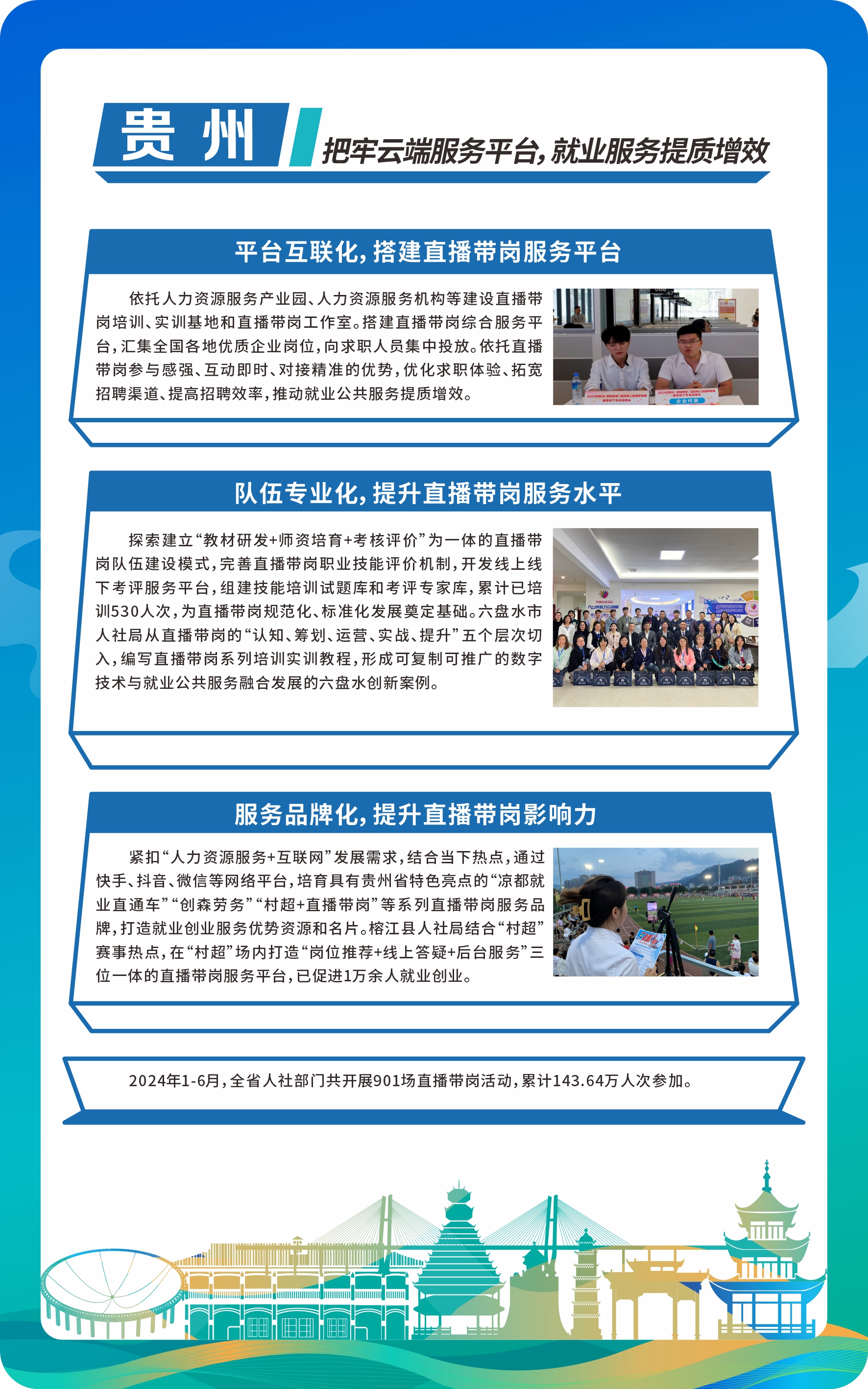 贵州

把牢云端服务平台，就业服务提质增效

平台互联化，搭建直播带岗服务平台

依托人力资源服务产业园、人力资源服务机构等建设直播带岗培训、实训基地和直播带岗工作室。搭建直播带岗综合服务平台，汇集全国各地优质企业岗位，向求职人员集中投放。依托直播带岗参与感强、互动即时、对接精准的优势，优化求职体验、拓宽招聘渠道、提高招聘效率，推动就业公共服务提质增效。

队伍专业化，提升直播带岗服务水平

探索建立“教材研发+师资培育+考核评价”为一体的直播带岗队伍建设模式，完善直播带岗职业技能评价机制，开发线上线下考评服务平台，组建技能培训试题库和考评专家库，累计已培训530人次，为直播带岗规范化、标准化发展奠定基础。六盘水市人社局从直播带岗的“认知、筹划、运营、实战、提升”五个层次切入，编写直播带岗系列培训实训教程，形成可复制可推广的数字技术与就业公共服务融合发展的六盘水创新案例。

服务品牌化，提升直播带岗影响力

紧扣“人力资源服务+互联网”发展需求，结合当下热点，通过快手、抖音、微信等网络平台，培育具有贵州省特色亮点的“凉都就业直通车”“创森劳务”“村超+直播带岗”等系列直播带岗服务品牌，打造就业创业服务优势资源和名片。榕江县人社局结合“村超”赛事热点，在“村超”场内打造“岗位推荐+线上答疑+后台服务”三位一体的直播带岗服务平台，已促进1万余人就业创业。

2024年1-6月，全省人社部门共开展901场直播带岗活动，累计143.64万人次参加。